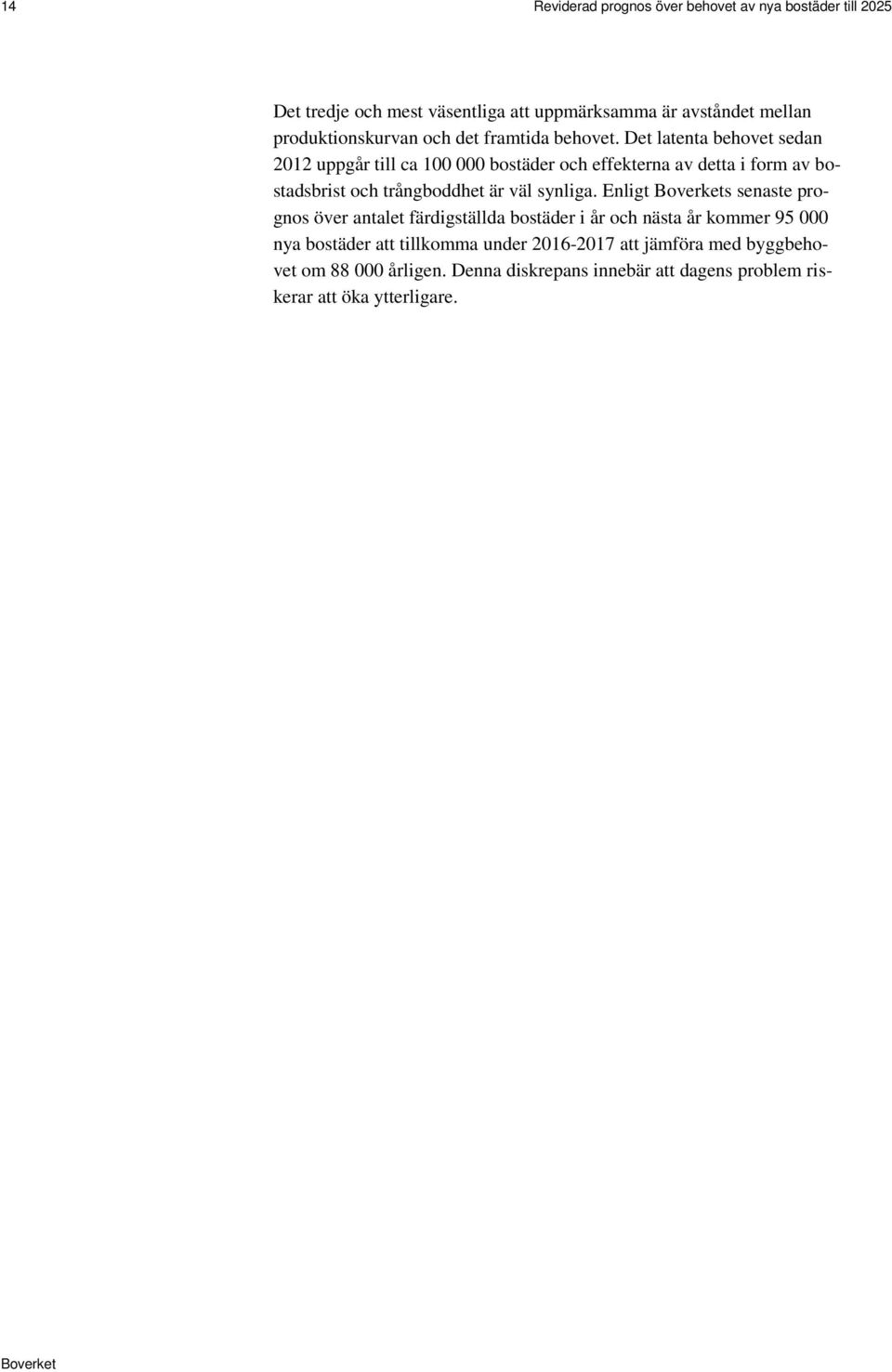 14

Reviderad prognos över behovet av nya bostäder till 2025

Det tredje och mest väsentliga att uppmärksamma är avståndet mellan produktionskurvan och det framtida behovet. Det latenta behovet sedan 2012 uppgår till ca 100 000 bostäder och effekterna av detta i form av bostadsbrist och trångboddhet är väl synliga. Enligt Boverkets senaste prognos över antalet färdigställda bostäder i år och nästa år kommer 95 000 nya bostäder att tillkomma under 2016-2017 att jämföra med byggbehovet om 88 000 årligen. Denna diskrepans innebär att dagens problem riskerar att öka ytterligare.

Boverket